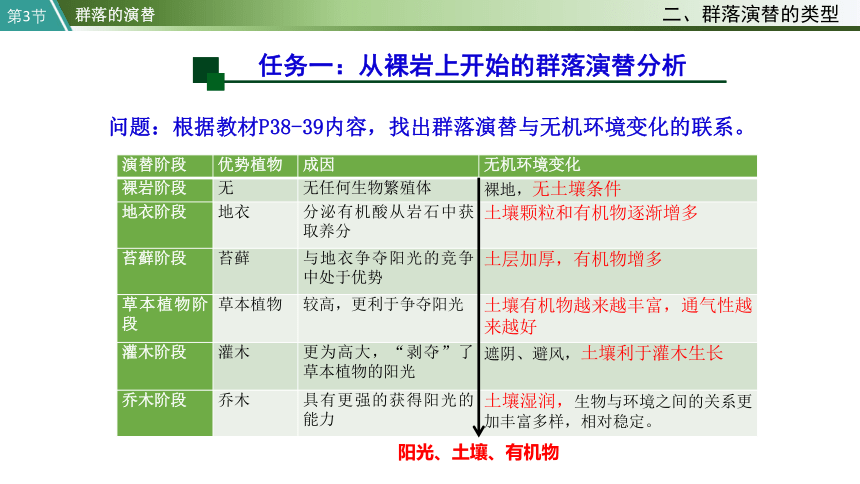 第3节 群落的演替

二、群落演替的类型

任务一：从裸岩上开始的群落演替分析

问题：根据教材P38-39内容，找出群落演替与无机环境变化的联系。

| 演替阶段 | 优势植物 | 成因 | 无机环境变化 |
|---|---|---|---|
| 裸岩阶段 | 无 | 无任何生物繁殖体 | 裸地，无土壤条件 |
| 地衣阶段 | 地衣 | 分泌有机酸从岩石中获取养分 | 土壤颗粒和有机物逐渐增多 |
| 苔藓阶段 | 苔藓 | 与地衣争夺阳光的竞争中处于优势 | 土层加厚，有机物增多 |
| 草本植物阶段 | 草本植物 | 较高，更利于争夺阳光 | 土壤有机物越来越丰富，通气性越来越好 |
| 灌木阶段 | 灌木 | 更为高大，“剥夺”了草本植物的阳光 | 遮阴、避风，土壤利于灌木生长 |
| 乔木阶段 | 乔木 | 具有更强的获得阳光的能力 | 土壤湿润，生物与环境之间的关系更加丰富多样，相对稳定。 |

阳光、土壤、有机物